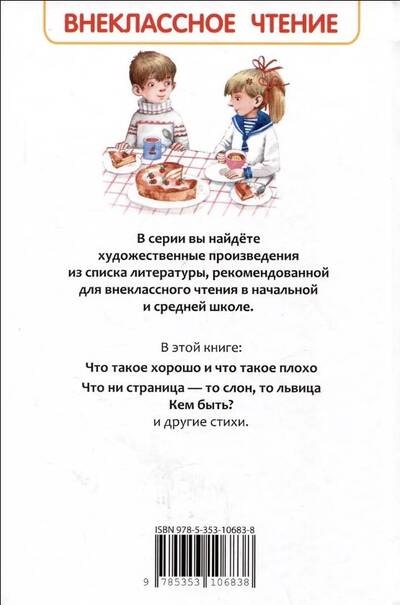 ВНЕКЛАССНОЕ ЧТЕНИЕ

В серии вы найдёте художественные произведения из списка литературы, рекомендованной для внеклассного чтения в начальной и средней школе.

В этой книге:

Что такое хорошо и что такое плохо

Что ни страница — то слон, то львица

Кем быть?

и другие стихи.

ISBN 978-5-353-10683-8

9 785353 106838